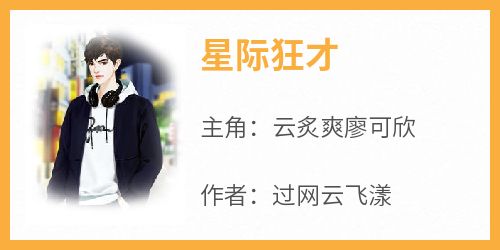 星际狂才

主角：云炙爽廖可欣

作者：过网云飞漾